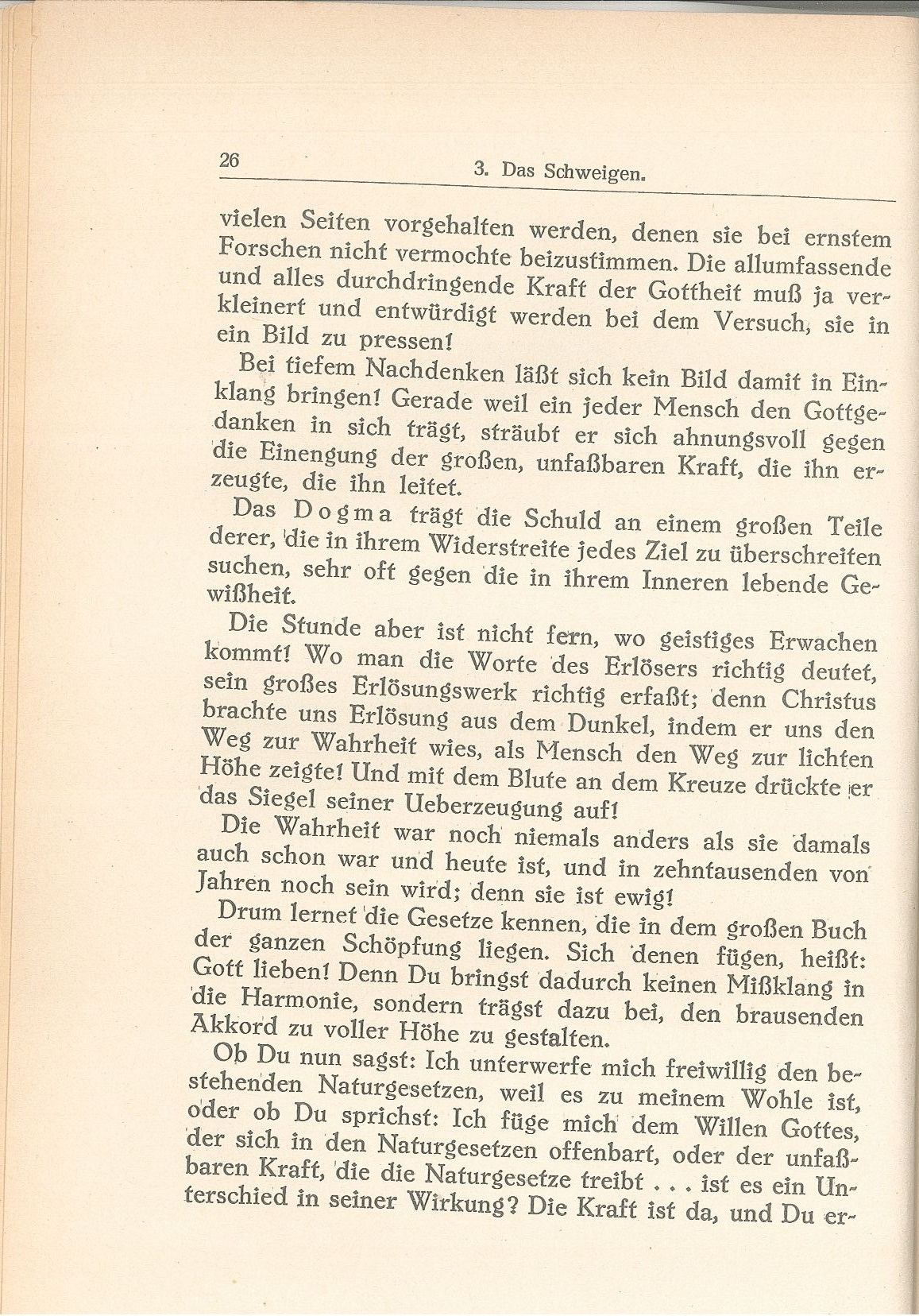 26 3. Das Schweigen.

vielen Seiten vorgehalten werden, denen sie bei ernstem Forschen nicht vermochte beizustimmen. Die allumfassende und alles durchdringende Kraft der Gottheit muß ja verkleinert und entwürdigt werden bei dem Versuch, sie in ein Bild zu pressen!

Bei tiefem Nachdenken läßt sich kein Bild damit in Einklang bringen! Gerade weil ein jeder Mensch den Gottgedanken in sich trägt, sträubt er sich ahnungsvoll gegen die Einengung der großen, unfaßbaren Kraft, die ihn erzeugte, die ihn leitet.

Das Dogma trägt die Schuld an einem großen Teile derer, die in ihrem Widerstreite jedes Ziel zu überschreiten suchen, sehr oft gegen die in ihrem Inneren lebende Gewißheit.

Die Stunde aber ist nicht fern, wo geistiges Erwachen kommt! Wo man die Worte des Erlösers richtig deutet, sein großes Erlösungswerk richtig erfaßt; denn Christus brachte uns Erlösung aus dem Dunkel, indem er uns den Weg zur Wahrheit wies, als Mensch den Weg zur lichten Höhe zeigte! Und mit dem Blute an dem Kreuze drückte er das Siegel seiner Ueberzeugung auf!

Die Wahrheit war noch niemals anders als sie damals auch schon war und heute ist, und in zehntausenden von Jahren noch sein wird; denn sie ist ewig!

Drum lernet die Gesetze kennen, die in dem großen Buch der ganzen Schöpfung liegen. Sich denen fügen, heißt: Gott lieben! Denn Du bringst dadurch keinen Mißklang in die Harmonie, sondern trägst dazu bei, den brausenden Akkord zu voller Höhe zu gestalten.

Ob Du nun sagst: Ich unterwerfe mich freiwillig den bestehenden Naturgesetzen, weil es zu meinem Wohle ist, oder ob Du sprichst: Ich füge mich dem Willen Gottes, der sich in den Naturgesetzen offenbart, oder der unfaßbaren Kraft, die die Naturgesetze treibt . . . ist es ein Unterschied in seiner Wirkung? Die Kraft ist da, und Du er-